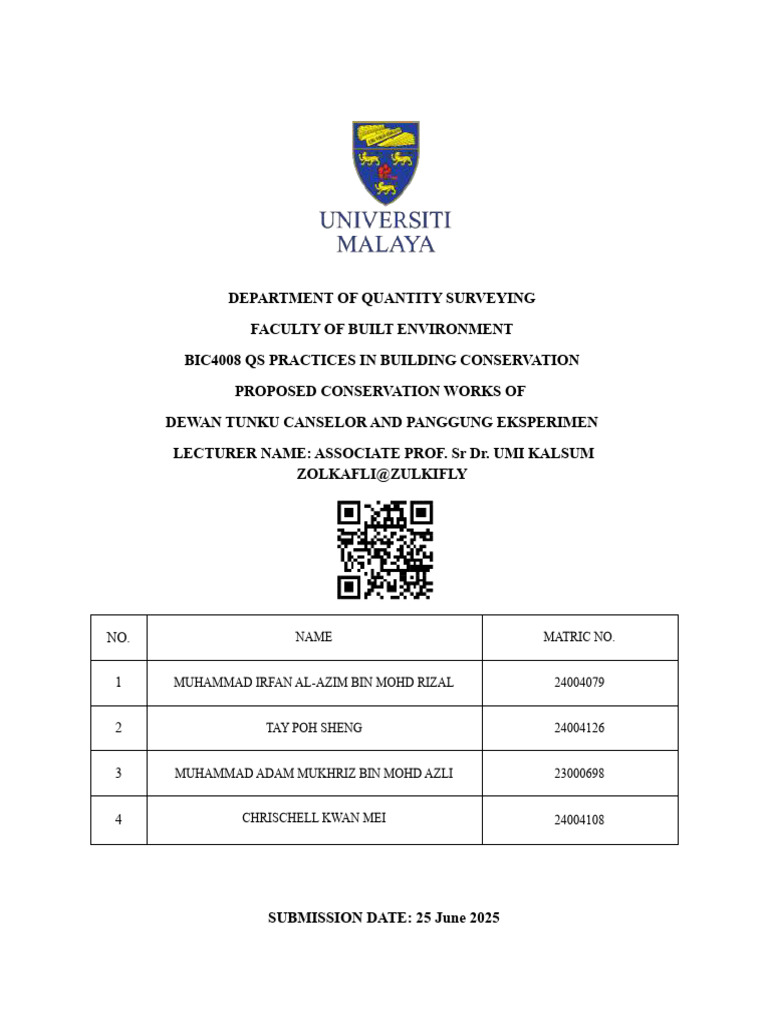 UNIVERSITI MALAYA

DEPARTMENT OF QUANTITY SURVEYING

FACULTY OF BUILT ENVIRONMENT

BIC4008 QS PRACTICES IN BUILDING CONSERVATION

PROPOSED CONSERVATION WORKS OF

DEWAN TUNKU CANSELOR AND PANGGUNG EKSPERIMEN

LECTURER NAME: ASSOCIATE PROF. Sr Dr. UMI KALSUM ZOLKAFLI@ZULKIFLY

| NO. | NAME | MATRIC NO. |
|---|---|---|
| 1 | MUHAMMAD IRFAN AL-AZIM BIN MOHD RIZAL | 24004079 |
| 2 | TAY POH SHENG | 24004126 |
| 3 | MUHAMMAD ADAM MUKHRIZ BIN MOHD AZLI | 23000698 |
| 4 | CHRISCHELL KWAN MEI | 24004108 |

SUBMISSION DATE: 25 June 2025